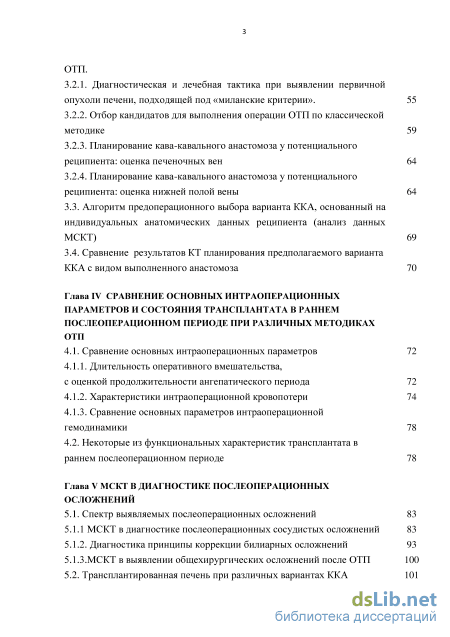 3

ОТП.

3.2.1. Диагностическая и лечебная тактика при выявлении первичной опухоли печени, подходящей под «миланские критерии». 55

3.2.2. Отбор кандидатов для выполнения операции ОТП по классической методике 59

3.2.3. Планирование кава-кавального анастомоза у потенциального реципиента: оценка печеночных вен 64

3.2.4. Планирование кава-кавального анастомоза у потенциального реципиента: оценка нижней полой вены 64

3.3. Алгоритм предоперационного выбора варианта ККА, основанный на индивидуальных анатомических данных реципиента (анализ данных МСКТ) 69

3.4. Сравнение результатов КТ планирования предполагаемого варианта ККА с видом выполненного анастомоза 70

Глава IV СРАВНЕНИЕ ОСНОВНЫХ ИНТРАОПЕРАЦИОННЫХ ПАРАМЕТРОВ И СОСТОЯНИЯ ТРАНСПЛАНТАТА В РАННЕМ ПОСЛЕОПЕРАЦИОННОМ ПЕРИОДЕ ПРИ РАЗЛИЧНЫХ МЕТОДИКАХ ОТП

4.1. Сравнение основных интраоперационных параметров 72

4.1.1. Длительность оперативного вмешательства, с оценкой продолжительности ангепатического периода 72

4.1.2. Характеристики интраоперационной кровопотери 74

4.1.3. Сравнение основных параметров интраоперационной гемодинамики 78

4.2. Некоторые из функциональных характеристик трансплантата в раннем послеоперационном периоде 78

Глава V МСКТ В ДИАГНОСТИКЕ ПОСЛЕОПЕРАЦИОННЫХ ОСЛОЖНЕНИЙ

5.1. Спектр выявляемых послеоперационных осложнений 83

5.1.1 МСКТ в диагностике послеоперационных сосудистых осложнений 83

5.1.2. Диагностика принципы коррекции билиарных осложнений 93

5.1.3.МСКТ в выявлении общехирургических осложнений после ОТП 100

5.2. Трансплантированная печень при различных вариантах ККА 101

dsLib.net
библиотека диссертаций